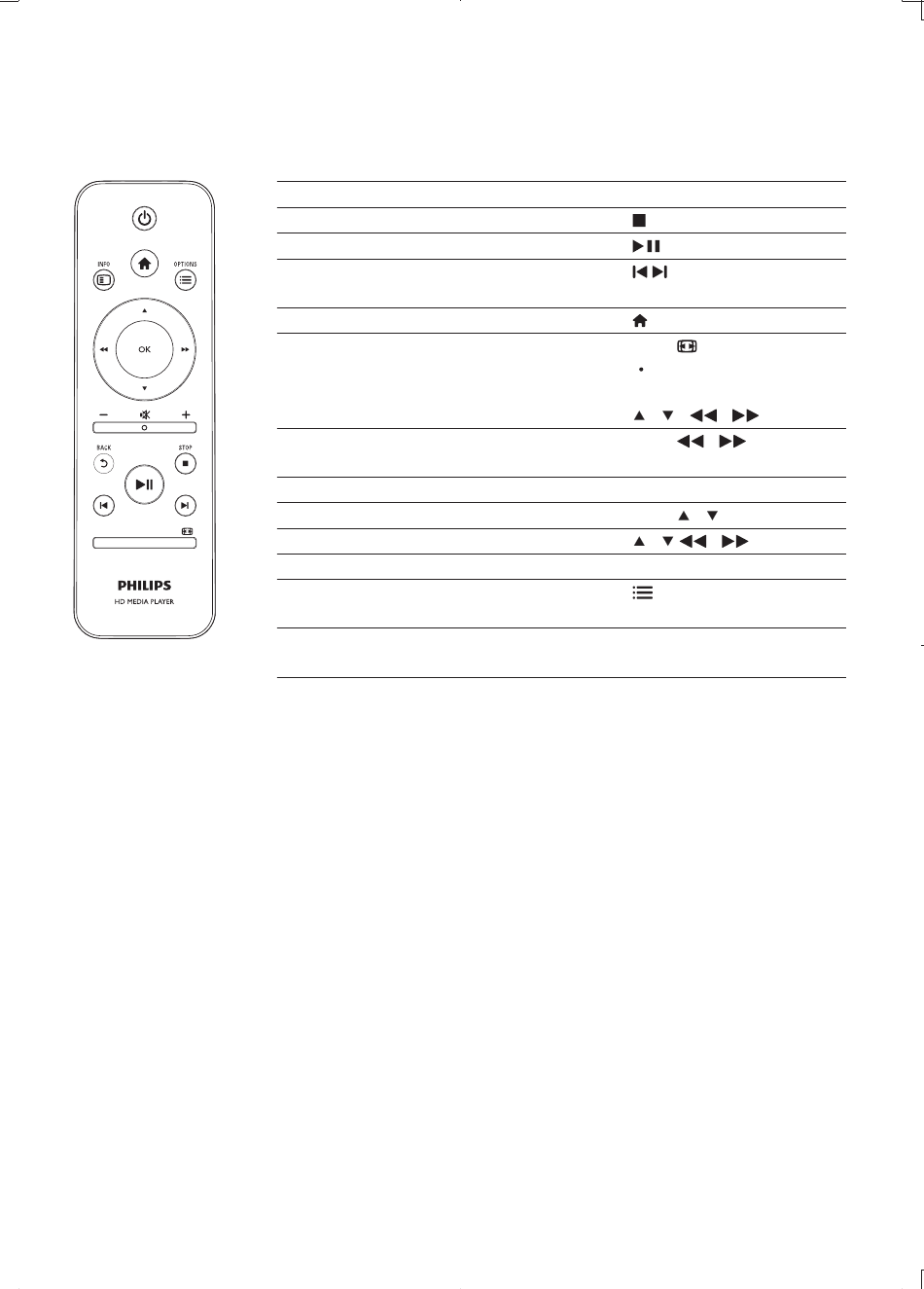 INFO
OPTIONS
OK
BACK
STOP
PHILIPS
HD MEDIA PLAYER